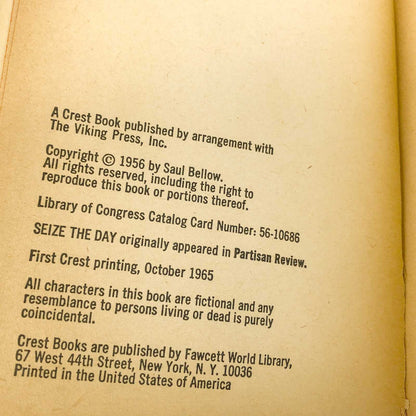 A Crest Book published by arrangement with The Viking Press, Inc.

Copyright © 1956 by Saul Bellow. All rights reserved, including the right to reproduce this book or portions thereof.

Library of Congress Catalog Card Number: 56-10686

SEIZE THE DAY originally appeared in Partisan Review.

First Crest printing, October 1965

All characters in this book are fictional and any resemblance to persons living or dead is purely coincidental.

Crest Books are published by Fawcett World Library, 67 West 44th Street, New York, N. Y. 10036
Printed in the United States of America